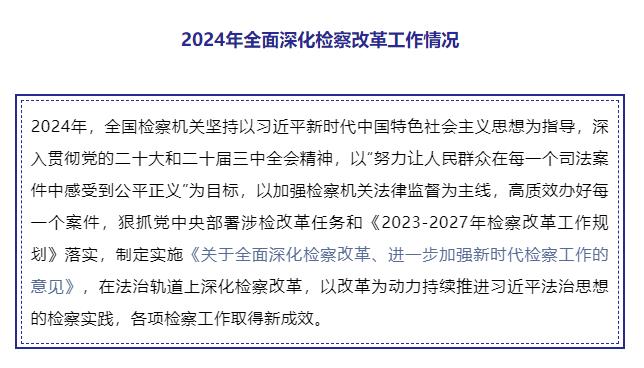 2024年全面深化检察改革工作情况

2024年，全国检察机关坚持以习近平新时代中国特色社会主义思想为指导，深入贯彻党的二十大和二十届三中全会精神，以“努力让人民群众在每一个司法案件中感受到公平正义”为目标，以加强检察机关法律监督为主线，高质效办好每一个案件，狠抓党中央部署涉检改革任务和《2023-2027年检察改革工作规划》落实，制定实施《关于全面深化检察改革、进一步加强新时代检察工作的意见》，在法治轨道上深化检察改革，以改革为动力持续推进习近平法治思想的检察实践，各项检察工作取得新成效。